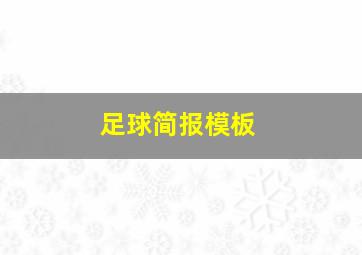 足球简报模板